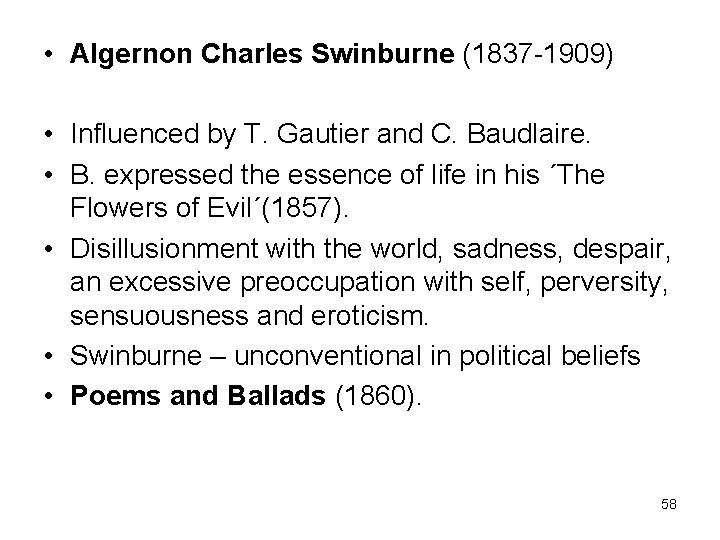 • Algernon Charles Swinburne (1837-1909)

• Influenced by T. Gautier and C. Baudlaire.
• B. expressed the essence of life in his ´The Flowers of Evil´(1857).
• Disillusionment with the world, sadness, despair, an excessive preoccupation with self, perversity, sensuousness and eroticism.
• Swinburne – unconventional in political beliefs
• Poems and Ballads (1860).

58